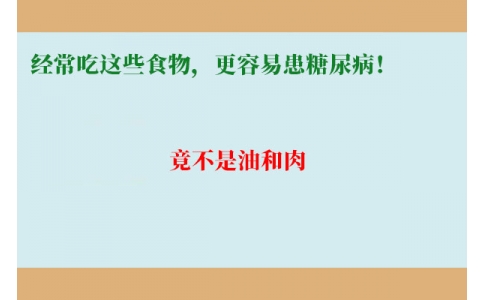 经常吃这些食物，更容易患糖尿病！

竟不是油和肉